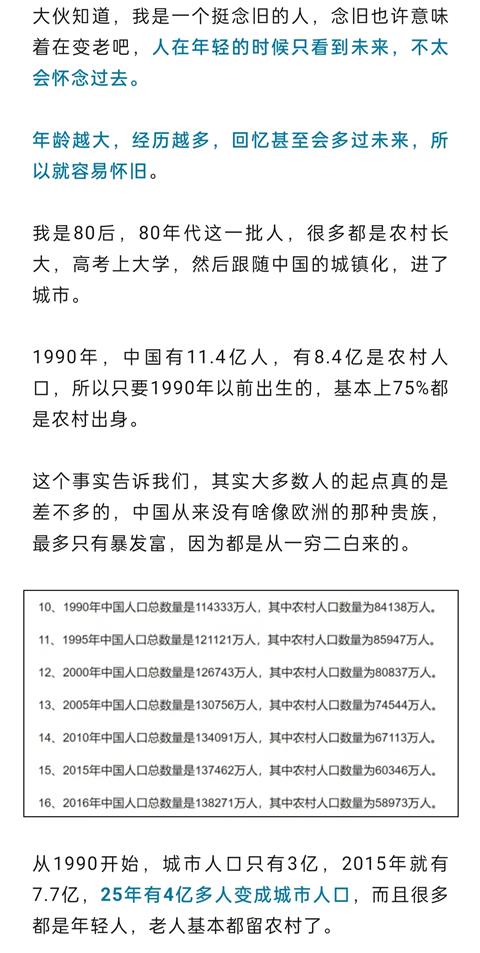 大伙知道，我是一个挺念旧的人，念旧也许意味着在变老吧，人在年轻的时候只看到未来，不太会怀念过去。

年龄越大，经历越多，回忆甚至会多过未来，所以就容易怀旧。

我是80后，80年代这一批人，很多都是农村长大，高考上大学，然后跟随中国的城镇化，进了城市。

1990年，中国有11.4亿人，有8.4亿是农村人口，所以只要1990年以前出生的，基本上75%都是农村出身。

这个事实告诉我们，其实大多数人的起点真的是差不多的，中国从来没有啥像欧洲的那种贵族，最多只有暴发富，因为都是从一穷二白来的。

10、1990年中国人口总数量是114333万人，其中农村人口数量为84138万人。
11、1995年中国人口总数量是121121万人，其中农村人口数量为85947万人。
12、2000年中国人口总数量是126743万人，其中农村人口数量为80837万人。
13、2005年中国人口总数量是130756万人，其中农村人口数量为74544万人。
14、2010年中国人口总数量是134091万人，其中农村人口数量为67113万人。
15、2015年中国人口总数量是137462万人，其中农村人口数量为60346万人。
16、2016年中国人口总数量是138271万人，其中农村人口数量为58973万人。

从1990开始，城市人口只有3亿，2015年就有7.7亿，25年有4亿多人变成城市人口，而且很多都是年轻人，老人基本都留农村了。